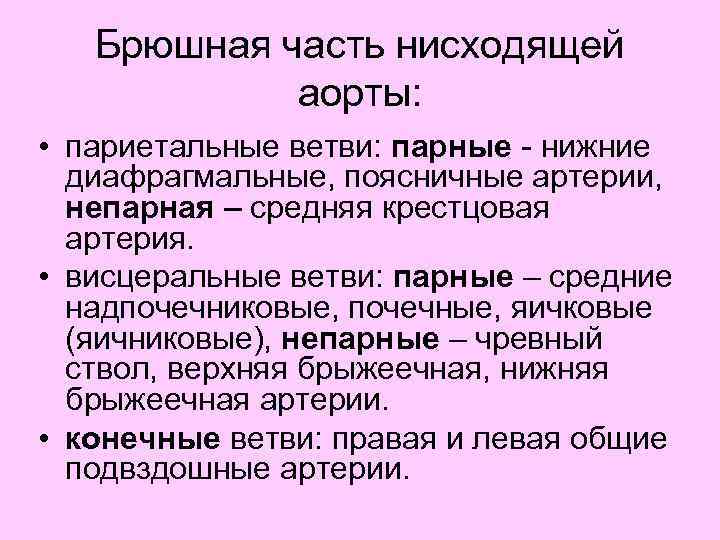 Брюшная часть нисходящей аорты:

• париетальные ветви: парные - нижние диафрагмальные, поясничные артерии, непарная – средняя крестцовая артерия.

• висцеральные ветви: парные – средние надпочечниковые, почечные, яичковые (яичниковые), непарные – чревный ствол, верхняя брыжеечная, нижняя брыжеечная артерии.

• конечные ветви: правая и левая общие подвздошные артерии.